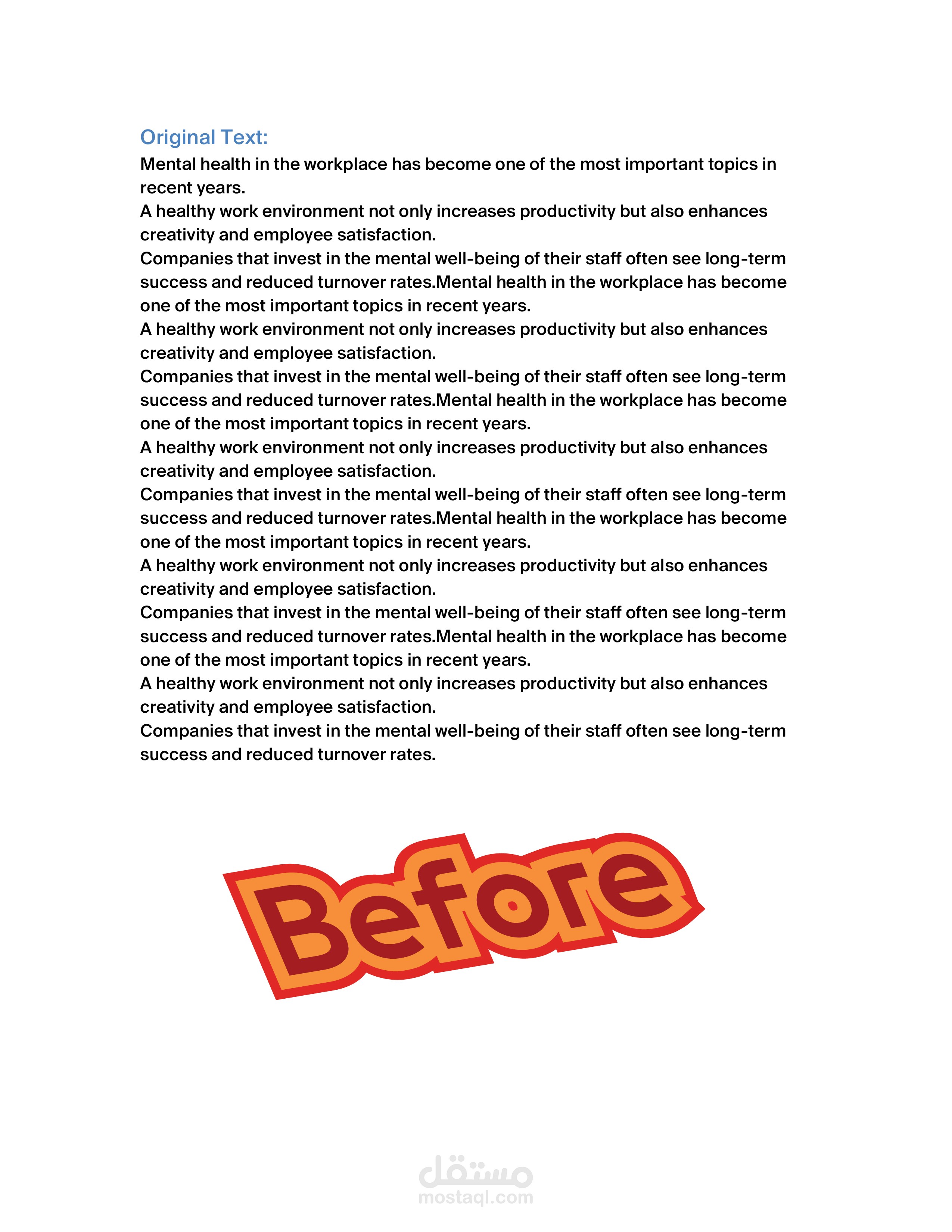 Original Text:

Mental health in the workplace has become one of the most important topics in recent years.
A healthy work environment not only increases productivity but also enhances creativity and employee satisfaction.
Companies that invest in the mental well-being of their staff often see long-term success and reduced turnover rates.Mental health in the workplace has become one of the most important topics in recent years.
A healthy work environment not only increases productivity but also enhances creativity and employee satisfaction.
Companies that invest in the mental well-being of their staff often see long-term success and reduced turnover rates.Mental health in the workplace has become one of the most important topics in recent years.
A healthy work environment not only increases productivity but also enhances creativity and employee satisfaction.
Companies that invest in the mental well-being of their staff often see long-term success and reduced turnover rates.Mental health in the workplace has become one of the most important topics in recent years.
A healthy work environment not only increases productivity but also enhances creativity and employee satisfaction.
Companies that invest in the mental well-being of their staff often see long-term success and reduced turnover rates.Mental health in the workplace has become one of the most important topics in recent years.
A healthy work environment not only increases productivity but also enhances creativity and employee satisfaction.
Companies that invest in the mental well-being of their staff often see long-term success and reduced turnover rates.

Before

مستقل
mostaql.com